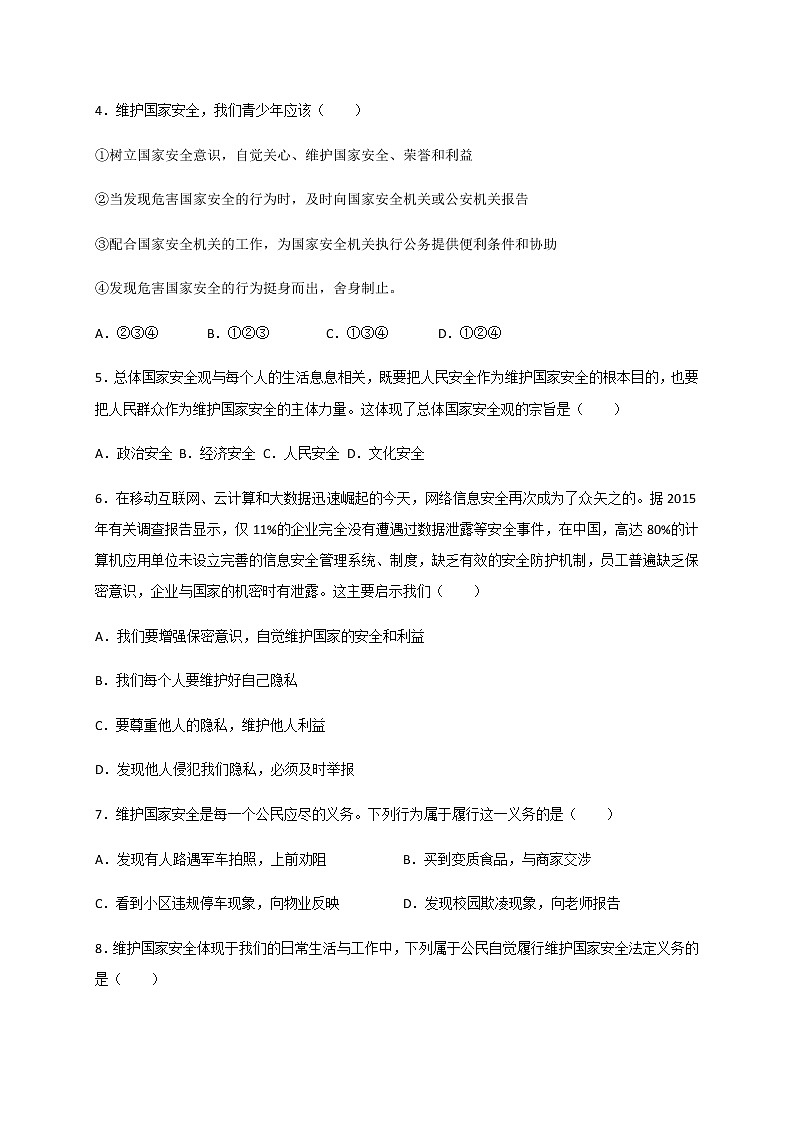 4．维护国家安全，我们青少年应该（　　）

①树立国家安全意识，自觉关心、维护国家安全、荣誉和利益

②当发现危害国家安全的行为时，及时向国家安全机关或公安机关报告

③配合国家安全机关的工作，为国家安全机关执行公务提供便利条件和协助

④发现危害国家安全的行为挺身而出，舍身制止。

A．②③④　　B．①②③　　C．①③④　　D．①②④

5．总体国家安全观与每个人的生活息息相关，既要把人民安全作为维护国家安全的根本目的，也要把人民群众作为维护国家安全的主体力量。这体现了总体国家安全观的宗旨是（　　）

A．政治安全 B．经济安全 C．人民安全 D．文化安全

6．在移动互联网、云计算和大数据迅速崛起的今天，网络信息安全再次成为了众矢之的。据 2015 年有关调查报告显示，仅 11%的企业完全没有遭遇过数据泄露等安全事件，在中国，高达 80%的计算机应用单位未设立完善的信息安全管理系统、制度，缺乏有效的安全防护机制，员工普遍缺乏保密意识，企业与国家的机密时有泄露。这主要启示我们（　　）

A．我们要增强保密意识，自觉维护国家的安全和利益

B．我们每个人要维护好自己隐私

C．要尊重他人的隐私，维护他人利益

D．发现他人侵犯我们隐私，必须及时举报

7．维护国家安全是每一个公民应尽的义务。下列行为属于履行这一义务的是（　　）

A．发现有人路遇军车拍照，上前劝阻　　B．买到变质食品，与商家交涉

C．看到小区违规停车现象，向物业反映　　D．发现校园欺凌现象，向老师报告

8．维护国家安全体现于我们的日常生活与工作中，下列属于公民自觉履行维护国家安全法定义务的是（　　）